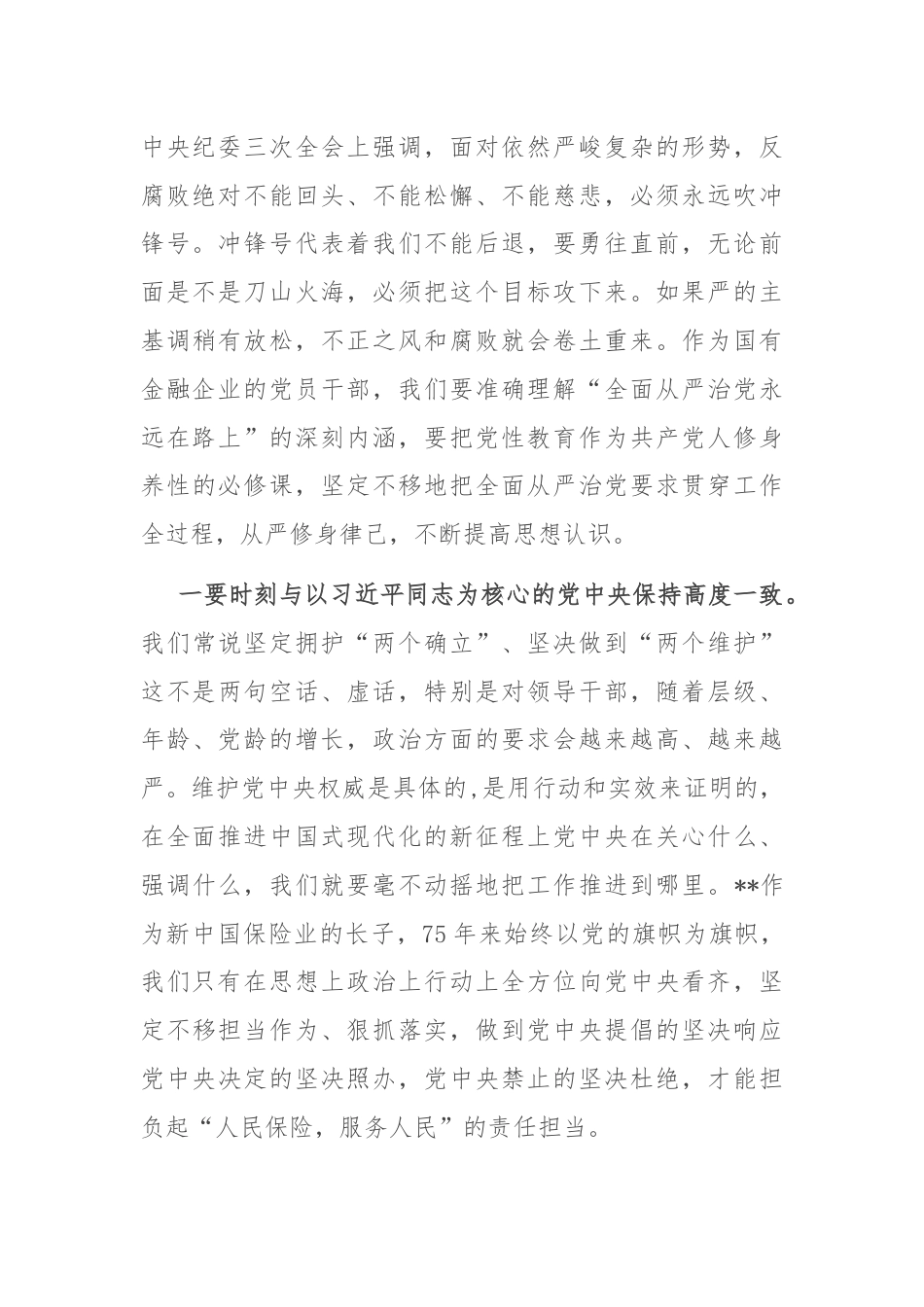 中央纪委三次全会上强调，面对依然严峻复杂的形势，反腐败绝对不能回头、不能松懈、不能慈悲，必须永远吹冲锋号。冲锋号代表着我们不能后退，要勇往直前，无论前面是不是刀山火海，必须把这个目标攻下来。如果严的主基调稍有放松，不正之风和腐败就会卷土重来。作为国有金融企业的党员干部，我们要准确理解“全面从严治党永远在路上”的深刻内涵，要把党性教育作为共产党人修身养性的必修课，坚定不移地把全面从严治党要求贯穿工作全过程，从严修身律己，不断提高思想认识。

一要时刻与以习近平同志为核心的党中央保持高度一致。我们常说坚定拥护“两个确立”、坚决做到“两个维护”这不是两句空话、虚话，特别是对领导干部，随着层级、年龄、党龄的增长，政治方面的要求会越来越高、越来越严。维护党中央权威是具体的,是用行动和实效来证明的，在全面推进中国式现代化的新征程上党中央在关心什么、强调什么，我们就要毫不动摇地把工作推进到哪里。**作为新中国保险业的长子，75年来始终以党的旗帜为旗帜，我们只有在思想上政治上行动上全方位向党中央看齐，坚定不移担当作为、狠抓落实，做到党中央提倡的坚决响应党中央决定的坚决照办，党中央禁止的坚决杜绝，才能担负起“人民保险，服务人民”的责任担当。